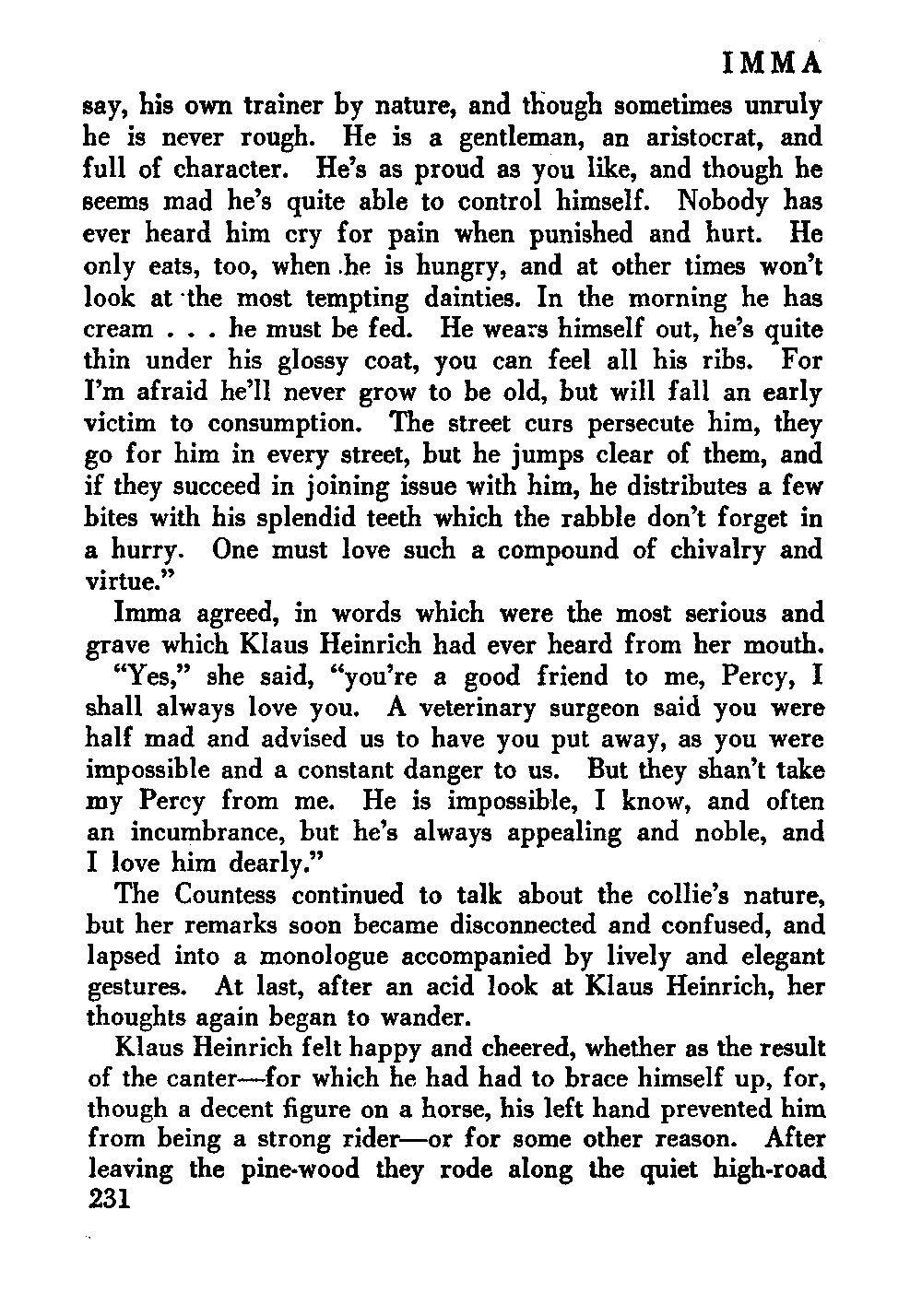 IMMA

say, his own trainer by nature, and though sometimes unruly he is never rough. He is a gentleman, an aristocrat, and full of character. He's as proud as you like, and though he seems mad he's quite able to control himself. Nobody has ever heard him cry for pain when punished and hurt. He only eats, too, when he is hungry, and at other times won't look at the most tempting dainties. In the morning he has cream . . . he must be fed. He wears himself out, he's quite thin under his glossy coat, you can feel all his ribs. For I'm afraid he'll never grow to be old, but will fall an early victim to consumption. The street curs persecute him, they go for him in every street, but he jumps clear of them, and if they succeed in joining issue with him, he distributes a few bites with his splendid teeth which the rabble don't forget in a hurry. One must love such a compound of chivalry and virtue."

Imma agreed, in words which were the most serious and grave which Klaus Heinrich had ever heard from her mouth.

"Yes," she said, "you're a good friend to me, Percy, I shall always love you. A veterinary surgeon said you were half mad and advised us to have you put away, as you were impossible and a constant danger to us. But they shan't take my Percy from me. He is impossible, I know, and often an incumbrance, but he's always appealing and noble, and I love him dearly."

The Countess continued to talk about the collie's nature, but her remarks soon became disconnected and confused, and lapsed into a monologue accompanied by lively and elegant gestures. At last, after an acid look at Klaus Heinrich, her thoughts again began to wander.

Klaus Heinrich felt happy and cheered, whether as the result of the canter—for which he had had to brace himself up, for, though a decent figure on a horse, his left hand prevented him from being a strong rider—or for some other reason. After leaving the pine-wood they rode along the quiet high-road

231